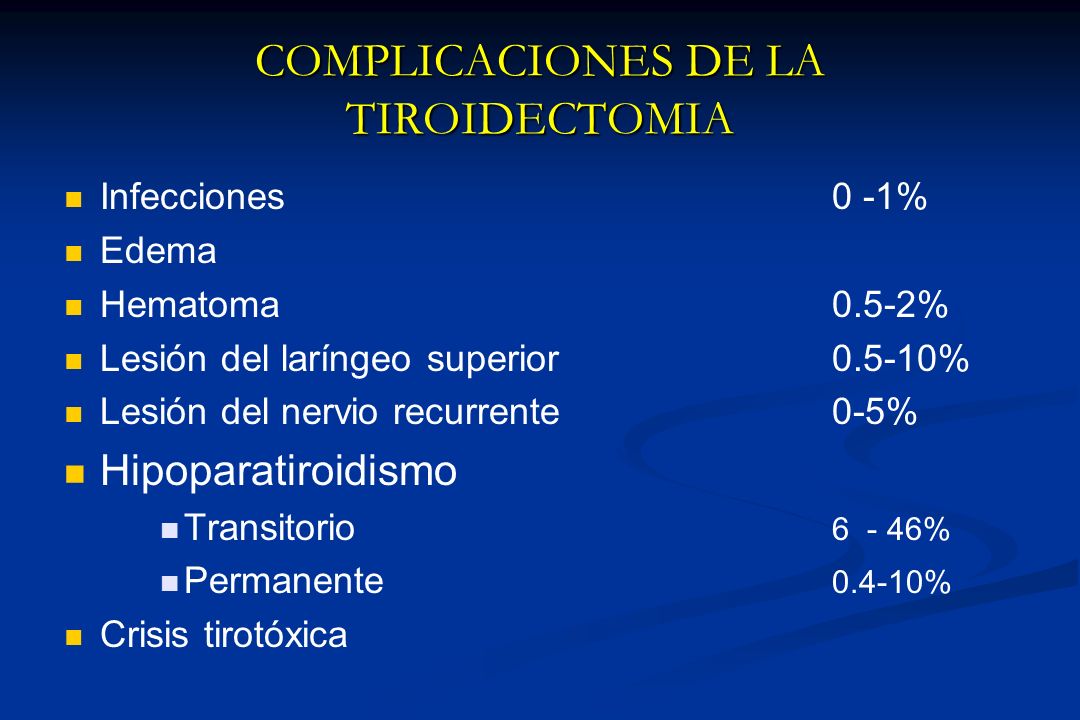 COMPLICACIONES DE LA TIROIDECTOMIA

- Infecciones 0 -1%
- Edema
- Hematoma 0.5-2%
- Lesión del laríngeo superior 0.5-10%
- Lesión del nervio recurrente 0-5%
- Hipoparatiroidismo
  - Transitorio 6 - 46%
  - Permanente 0.4-10%
- Crisis tirotóxica